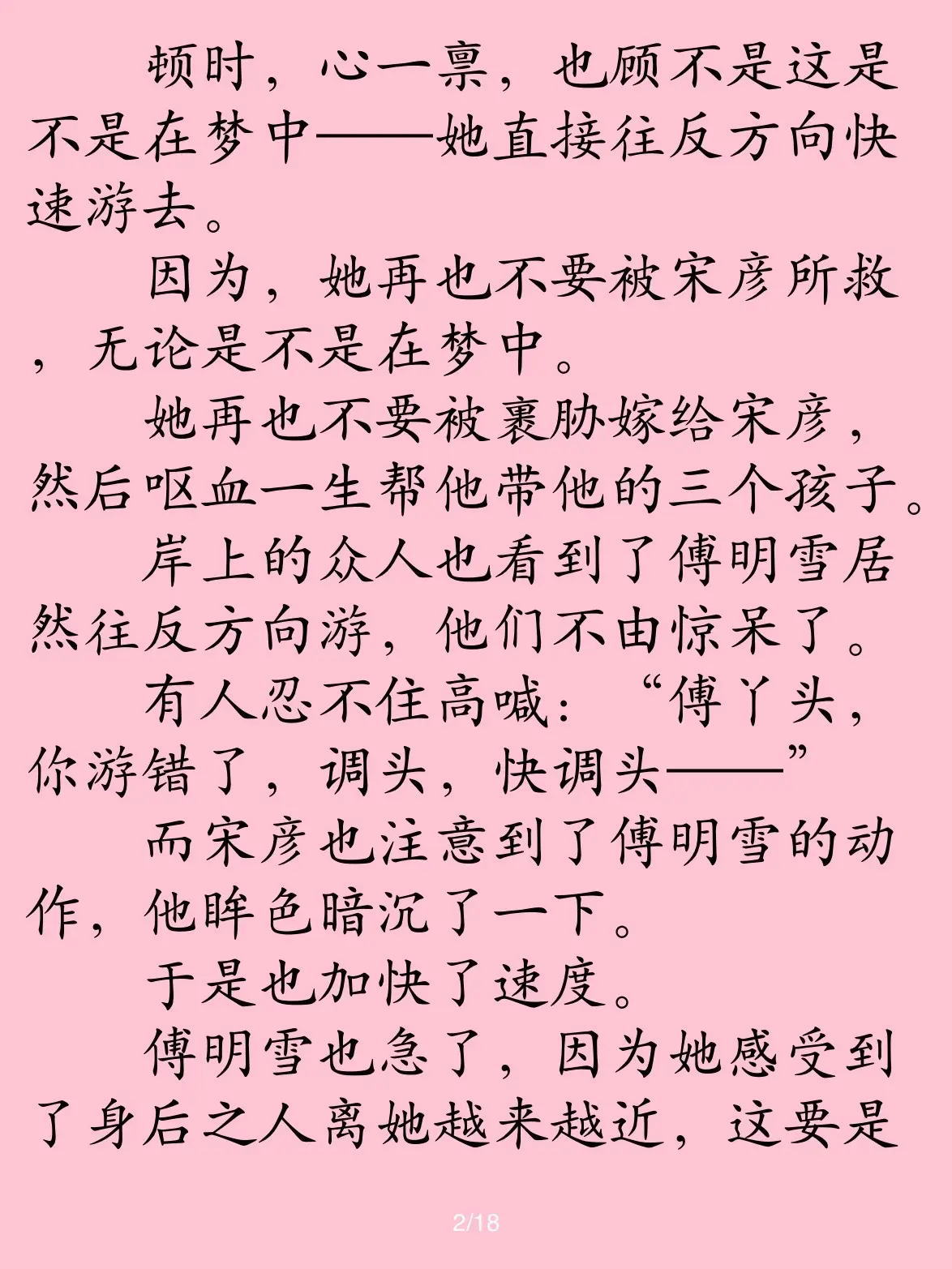 顿时，心一禀，也顾不是这是不是在梦中——她直接往反方向快速游去。

因为，她再也不要被宋彦所救，无论是不是在梦中。

她再也不要被裹胁嫁给宋彦，然后呕血一生帮他带他的三个孩子。

岸上的众人也看到了傅明雪居然往反方向游，他们不由惊呆了。

有人忍不住高喊：“傅丫头，你游错了，调头，快调头——”

而宋彦也注意到了傅明雪的动作，他眸色暗沉了一下。

于是也加快了速度。

傅明雪也急了，因为她感受到了身后之人离她越来越近，这要是

2/18